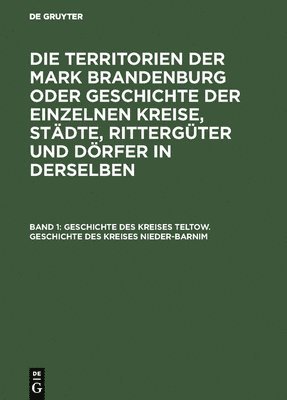 DE GRUYTER

DIE TERRITORIEN DER MARK BRANDENBURG ODER GESCHICHTE DER EINZELNEN KREISE, STÄDTE, RITTERGÜTER UND DÖRFER IN DERSELBEN

BAND 1: GESCHICHTE DES KREISES TELTOW. GESCHICHTE DES KREISES NIEDER-BARNIM

DE G